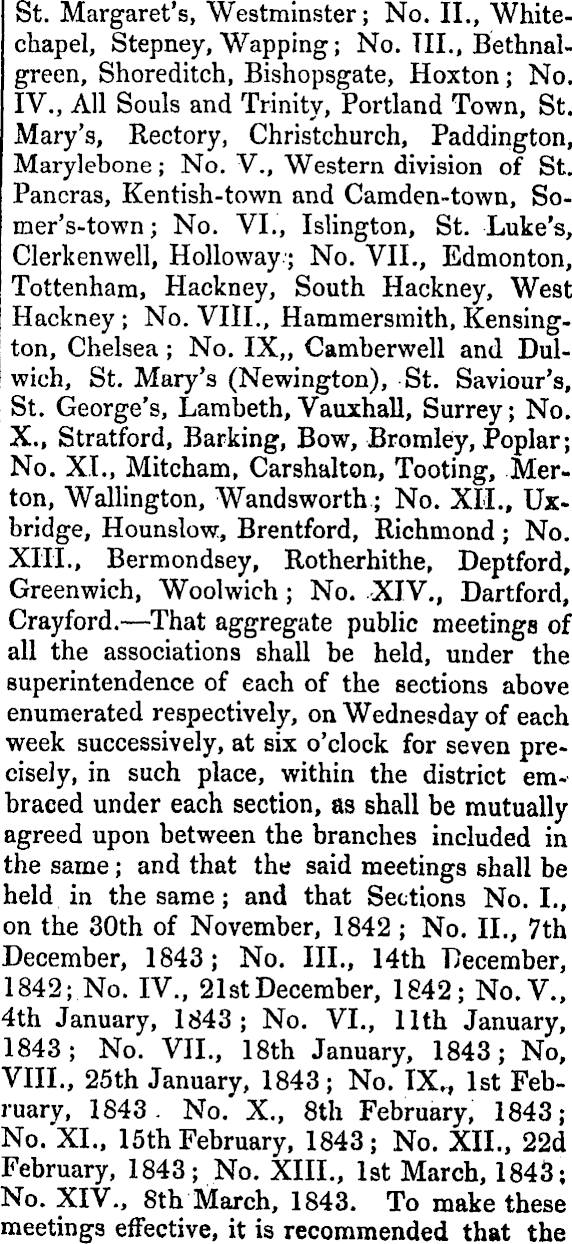 St. Margaret's, Westminster; No. II., Whitechapel, Stepney, Wapping; No. III., Bethnal-green, Shoreditch, Bishopsgate, Hoxton; No. IV., All Souls and Trinity, Portland Town, St. Mary's, Rectory, Christchurch, Paddington, Marylebone; No. V., Western division of St. Pancras, Kentish-town and Camden-town, Somer's-town; No. VI., Islington, St. Luke's, Clerkenwell, Holloway; No. VII., Edmonton, Tottenham, Hackney, South Hackney, West Hackney; No. VIII., Hammersmith, Kensington, Chelsea; No. IX,, Camberwell and Dulwich, St. Mary's (Newington), St. Saviour's, St. George's, Lambeth, Vauxhall, Surrey; No. X., Stratford, Barking, Bow, Bromley, Poplar; No. XI., Mitcham, Carshalton, Tooting, Merton, Wallington, Wandsworth; No. XII., Uxbridge, Hounslow, Brentford, Richmond; No. XIII., Bermondsey, Rotherhithe, Deptford, Greenwich, Woolwich; No. XIV., Dartford, Crayford.—That aggregate public meetings of all the associations shall be held, under the superintendence of each of the sections above enumerated respectively, on Wednesday of each week successively, at six o'clock for seven precisely, in such place, within the district embraced under each section, as shall be mutually agreed upon between the branches included in the same; and that the said meetings shall be held in the same; and that Sections No. I., on the 30th of November, 1842; No. II., 7th December, 1843; No. III., 14th December, 1842; No. IV., 21st December, 1842; No. V., 4th January, 1843; No. VI., 11th January, 1843; No. VII., 18th January, 1843; No, VIII., 25th January, 1843; No. IX., 1st February, 1843. No. X., 8th February, 1843; No. XI., 15th February, 1843; No. XII., 22d February, 1843; No. XIII., 1st March, 1843; No. XIV., 8th March, 1843. To make these meetings effective, it is recommended that the